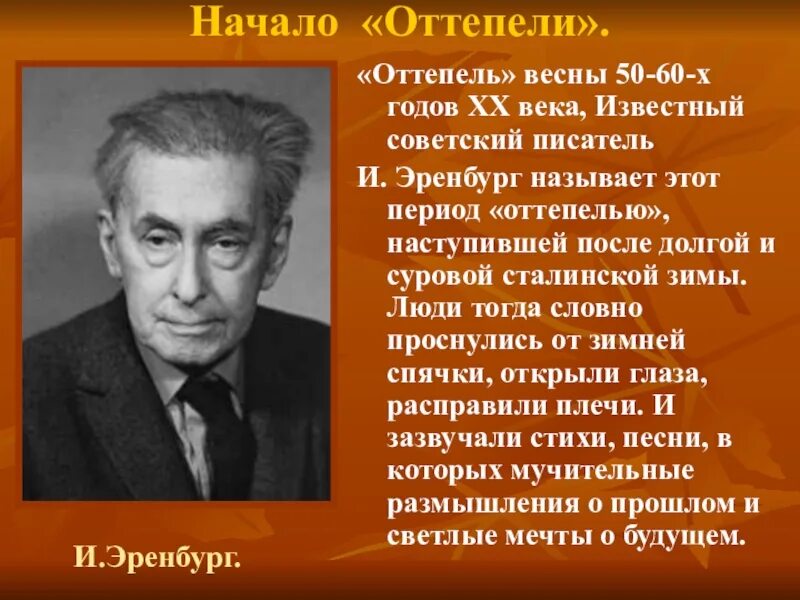 Начало «Оттепели».

«Оттепель» весны 50-60-х годов XX века, Известный советский писатель

И. Эренбург называет этот период «оттепелью», наступившей после долгой и суровой сталинской зимы. Люди тогда словно проснулись от зимней спячки, открыли глаза, расправили плечи. И зазвучали стихи, песни, в которых мучительные размышления о прошлом и светлые мечты о будущем.

И.Эренбург.